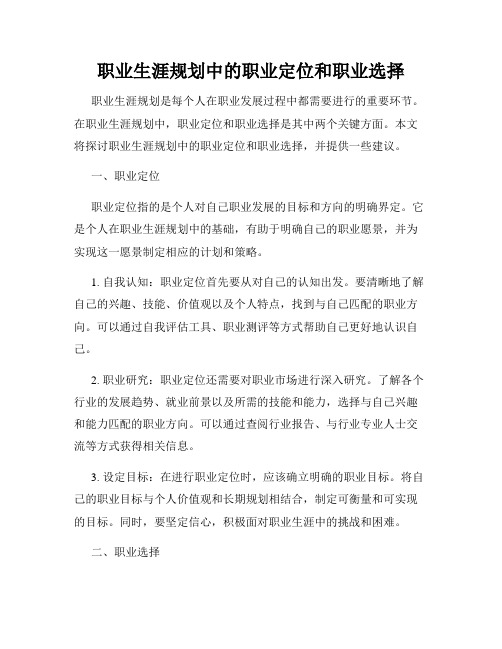 职业生涯规划中的职业定位和职业选择

职业生涯规划是每个人在职业发展过程中都需要进行的重要环节。在职业生涯规划中，职业定位和职业选择是其中两个关键方面。本文将探讨职业生涯规划中的职业定位和职业选择，并提供一些建议。

一、职业定位

职业定位指的是个人对自己职业发展的目标和方向的明确界定。它是个人在职业生涯规划中的基础，有助于明确自己的职业愿景，并为实现这一愿景制定相应的计划和策略。

1. 自我认知：职业定位首先要从对自己的认知出发。要清晰地了解自己的兴趣、技能、价值观以及个人特点，找到与自己匹配的职业方向。可以通过自我评估工具、职业测评等方式帮助自己更好地认识自己。

2. 职业研究：职业定位还需要对职业市场进行深入研究。了解各个行业的发展趋势、就业前景以及所需的技能和能力，选择与自己兴趣和能力匹配的职业方向。可以通过查阅行业报告、与行业专业人士交流等方式获得相关信息。

3. 设定目标：在进行职业定位时，应该确立明确的职业目标。将自己的职业目标与个人价值观和长期规划相结合，制定可衡量和可实现的目标。同时，要坚定信心，积极面对职业生涯中的挑战和困难。

二、职业选择